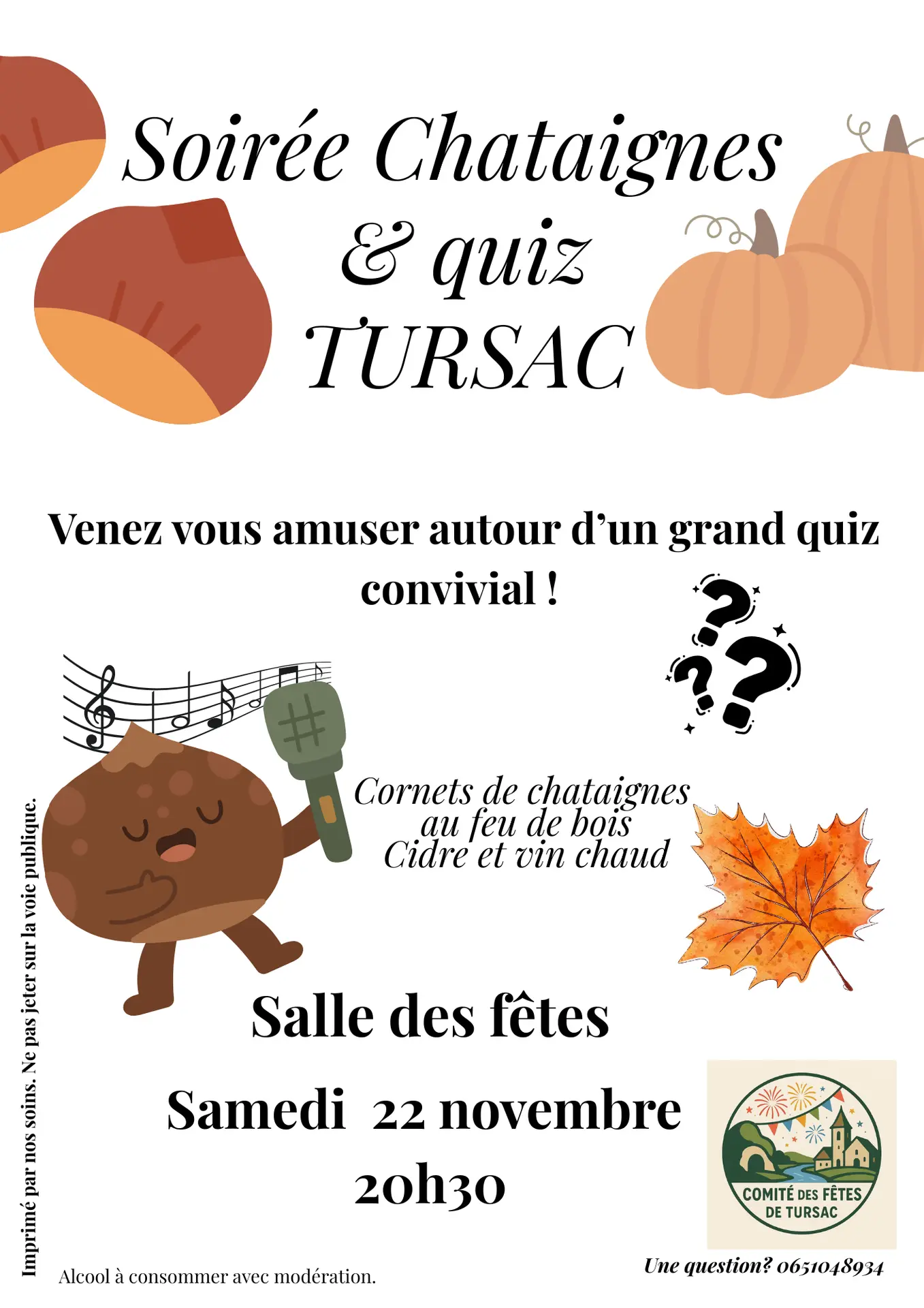 Soirée Chataignes
& quiz
TURSAC

Venez vous amuser autour d'un grand quiz convivial !

Cornets de chataignes
au feu de bois
Cidre et vin chaud

Salle des fêtes

Samedi 22 novembre
20h30

COMITÉ DES FÊTES
DE TURSAC

Imprimé par nos soins. Ne pas jeter sur la voie publique.

Alcool à consommer avec modération.

Une question? 0651048934